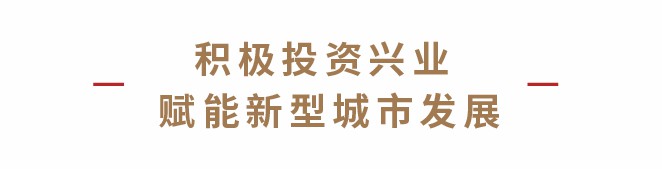 积极投资兴业
赋能新型城市发展